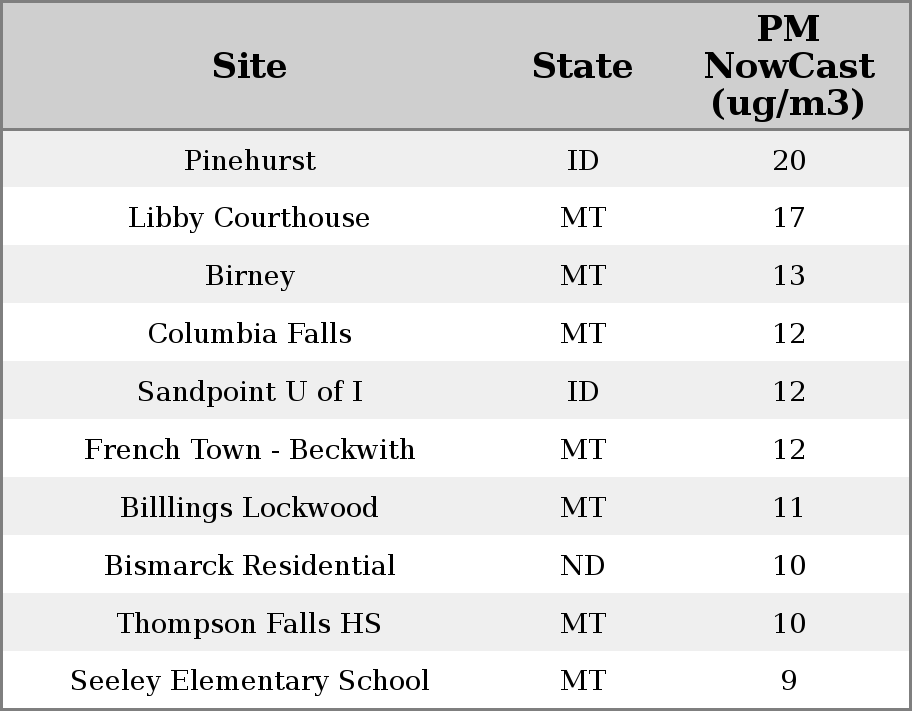 | Site | State | PM NowCast (ug/m3) |
|---|---|---|
| Pinehurst | ID | 20 |
| Libby Courthouse | MT | 17 |
| Birney | MT | 13 |
| Columbia Falls | MT | 12 |
| Sandpoint U of I | ID | 12 |
| French Town - Beckwith | MT | 12 |
| Billlings Lockwood | MT | 11 |
| Bismarck Residential | ND | 10 |
| Thompson Falls HS | MT | 10 |
| Seeley Elementary School | MT | 9 |